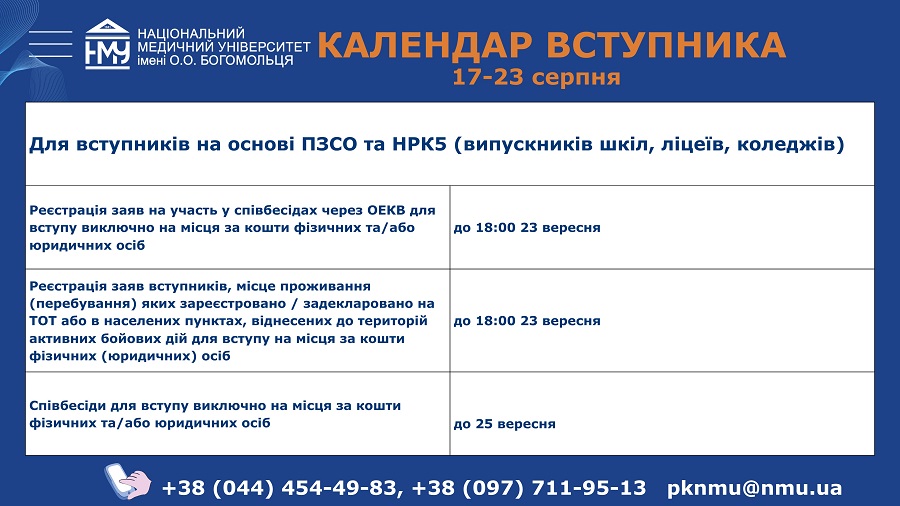 НМУ НАЦІОНАЛЬНИЙ МЕДИЧНИЙ УНІВЕРСИТЕТ імені О.О. БОГОМОЛЬЦЯ

КАЛЕНДАР ВСТУПНИКА
17-23 серпня

| Для вступників на основі ПЗСО та НРК5 (випускників шкіл, ліцеїв, коледжів) | |
|---|---|
| Реєстрація заяв на участь у співбесідах через ОЕКВ для вступу виключно на місця за кошти фізичних та/або юридичних осіб | до 18:00 23 вересня |
| Реєстрація заяв вступників, місце проживання (перебування) яких зареєстровано / задекларовано на ТОТ або в населених пунктах, віднесених до територій активних бойових дій для вступу на місця за кошти фізичних (юридичних) осіб | до 18:00 23 вересня |
| Співбесіди для вступу виключно на місця за кошти фізичних та/або юридичних осіб | до 25 вересня |

+38 (044) 454-49-83, +38 (097) 711-95-13 pknmu@nmu.ua